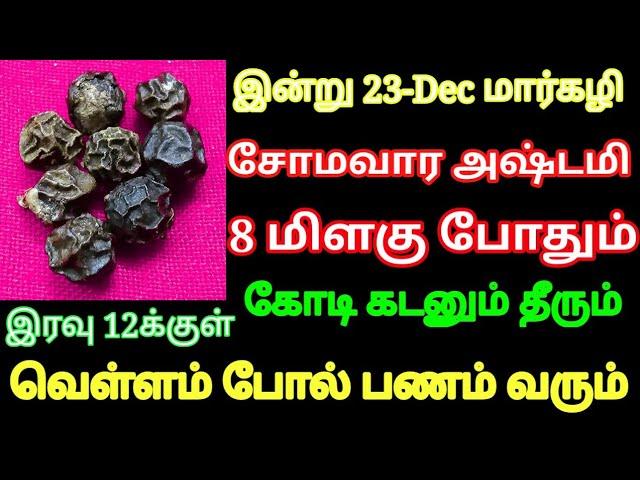 இன்று 23-Dec மார்கழி
சோமவார அஷ்டமி
8 மிளகு போதும்
கோடி கடனும் தீரும்
இரவு 12க்குள்
வெள்ளம் போல் பணம் வரும்